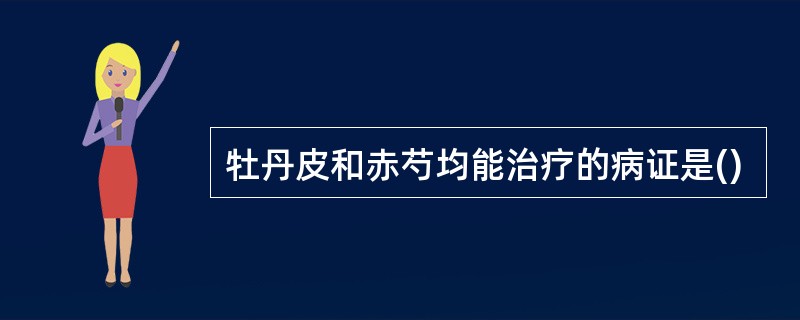 牡丹皮和赤芍均能治疗的病证是()